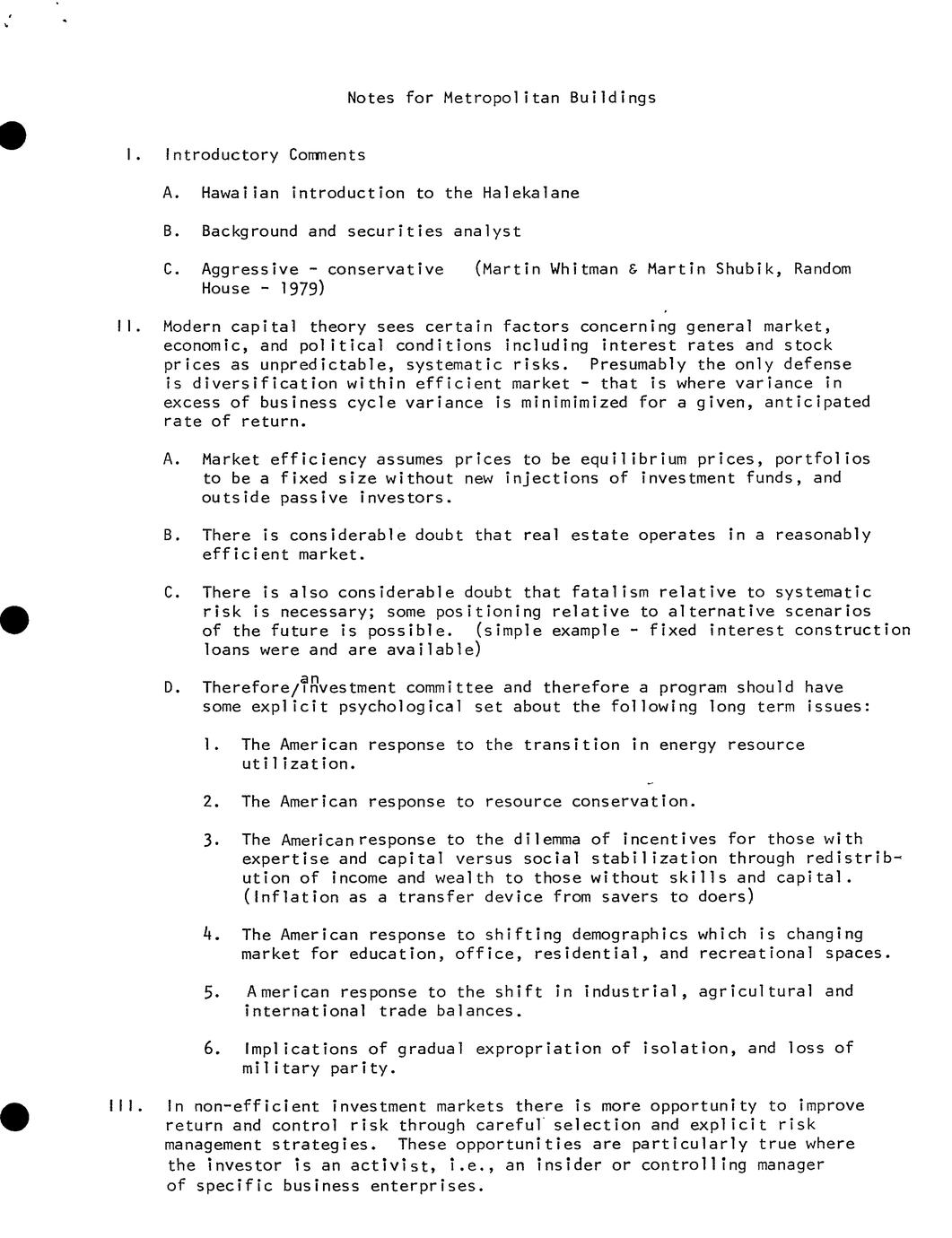 Notes for Metropolitan Buildings

I. Introductory Comments

A. Hawaiian introduction to the Halekalane

B. Background and securities analyst

C. Aggressive - conservative (Martin Whitman & Martin Shubik, Random House - 1979)

II. Modern capital theory sees certain factors concerning general market, economic, and political conditions including interest rates and stock prices as unpredictable, systematic risks. Presumably the only defense is diversification within efficient market - that is where variance in excess of business cycle variance is minimimized for a given, anticipated rate of return.

A. Market efficiency assumes prices to be equilibrium prices, portfolios to be a fixed size without new injections of investment funds, and outside passive investors.

B. There is considerable doubt that real estate operates in a reasonably efficient market.

C. There is also considerable doubt that fatalism relative to systematic risk is necessary; some positioning relative to alternative scenarios of the future is possible. (simple example - fixed interest construction loans were and are available)

D. Therefore/an investment committee and therefore a program should have some explicit psychological set about the following long term issues:

1. The American response to the transition in energy resource utilization.

2. The American response to resource conservation.

3. The American response to the dilemma of incentives for those with expertise and capital versus social stabilization through redistribution of income and wealth to those without skills and capital. (Inflation as a transfer device from savers to doers)

4. The American response to shifting demographics which is changing market for education, office, residential, and recreational spaces.

5. American response to the shift in industrial, agricultural and international trade balances.

6. Implications of gradual expropriation of isolation, and loss of military parity.

III. In non-efficient investment markets there is more opportunity to improve return and control risk through careful selection and explicit risk management strategies. These opportunities are particularly true where the investor is an activist, i.e., an insider or controlling manager of specific business enterprises.